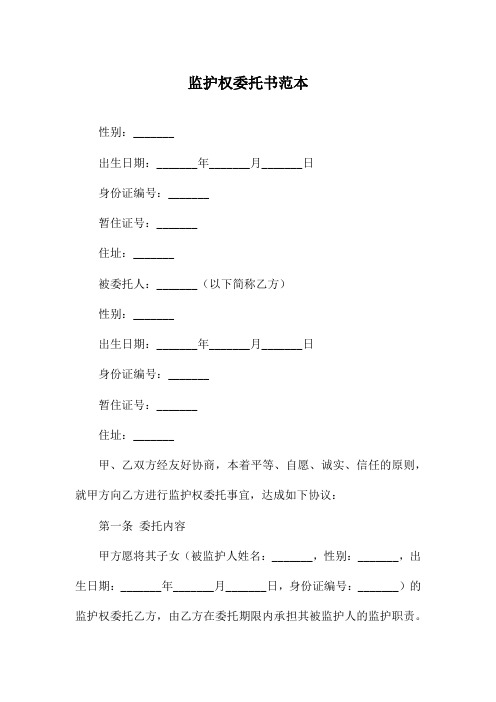 监护权委托书范本

性别：_______

出生日期：_______年_______月_______日

身份证编号：_______

暂住证号：_______

住址：_______

被委托人：_______（以下简称乙方）

性别：_______

出生日期：_______年_______月_______日

身份证编号：_______

暂住证号：_______

住址：_______

甲、乙双方经友好协商，本着平等、自愿、诚实、信任的原则，就甲方向乙方进行监护权委托事宜，达成如下协议：

第一条 委托内容

甲方愿将其子女（被监护人姓名：_______，性别：_______，出生日期：_______年_______月_______日，身份证编号：_______）的监护权委托乙方，由乙方在委托期限内承担其被监护人的监护职责。